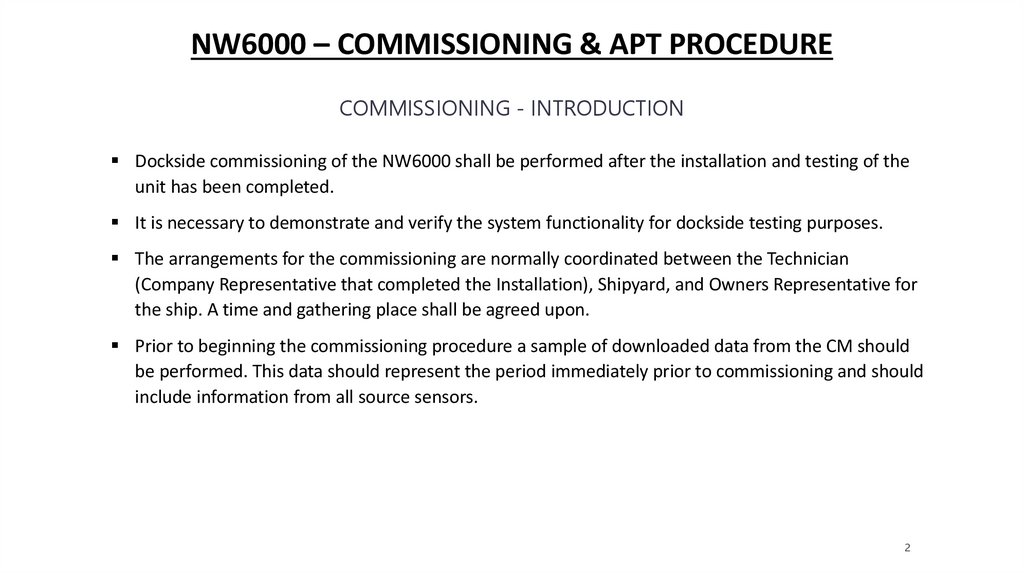 NW6000 – COMMISSIONING & APT PROCEDURE

COMMISSIONING - INTRODUCTION

▪ Dockside commissioning of the NW6000 shall be performed after the installation and testing of the unit has been completed.

▪ It is necessary to demonstrate and verify the system functionality for dockside testing purposes.

▪ The arrangements for the commissioning are normally coordinated between the Technician (Company Representative that completed the Installation), Shipyard, and Owners Representative for the ship. A time and gathering place shall be agreed upon.

▪ Prior to beginning the commissioning procedure a sample of downloaded data from the CM should be performed. This data should represent the period immediately prior to commissioning and should include information from all source sensors.

2